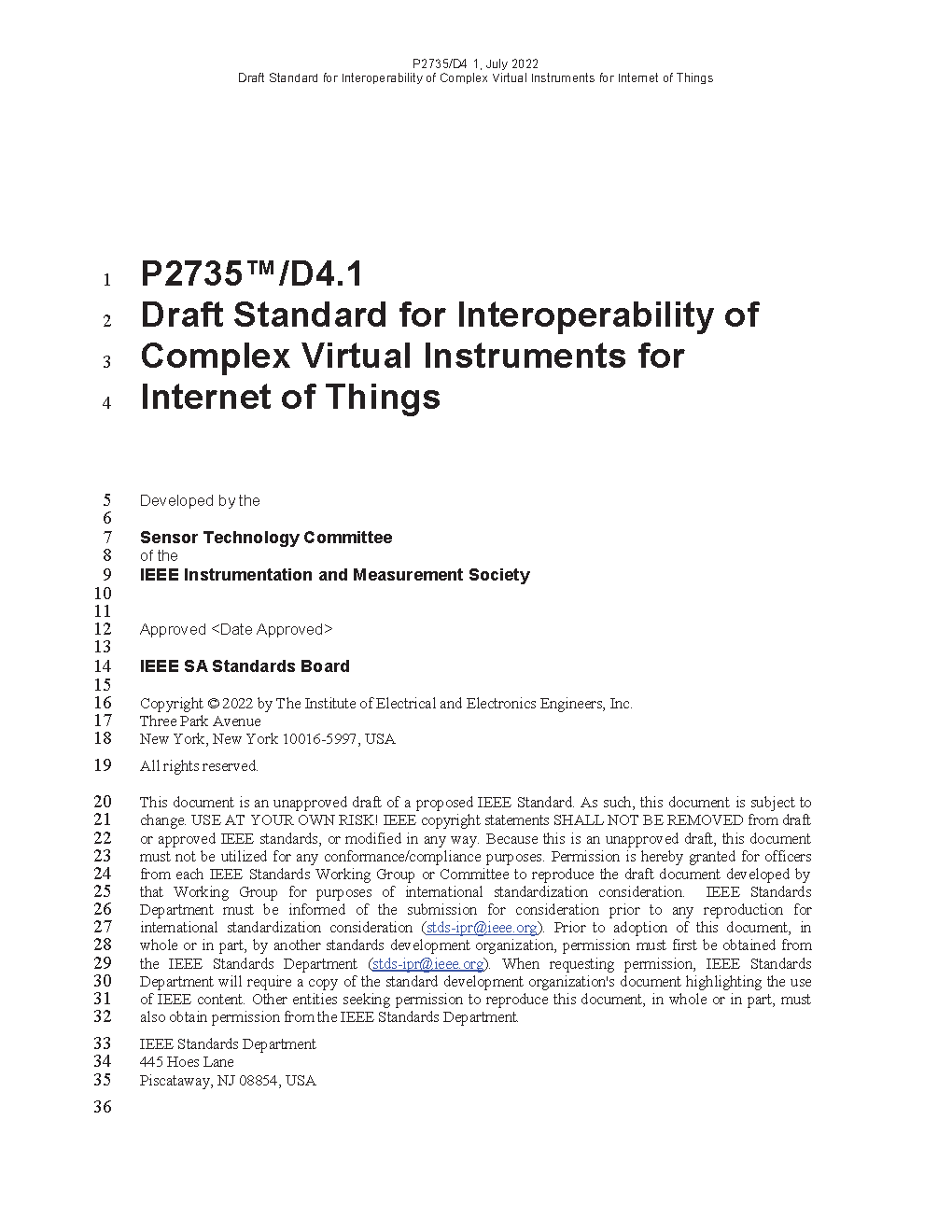 P2735/D4 1, July 2022
Draft Standard for Interoperability of Complex Virtual Instruments for Internet of Things

1 P2735™/D4.1
2 Draft Standard for Interoperability of
3 Complex Virtual Instruments for
4 Internet of Things

5 Developed by the
6
7 Sensor Technology Committee
8 of the
9 IEEE Instrumentation and Measurement Society
10
11
12 Approved <Date Approved>
13
14 IEEE SA Standards Board
15
16 Copyright © 2022 by The Institute of Electrical and Electronics Engineers, Inc.
17 Three Park Avenue
18 New York, New York 10016-5997, USA

19 All rights reserved.

20 This document is an unapproved draft of a proposed IEEE Standard. As such, this document is subject to
21 change. USE AT YOUR OWN RISK! IEEE copyright statements SHALL NOT BE REMOVED from draft
22 or approved IEEE standards, or modified in any way. Because this is an unapproved draft, this document
23 must not be utilized for any conformance/compliance purposes. Permission is hereby granted for officers
24 from each IEEE Standards Working Group or Committee to reproduce the draft document developed by
25 that Working Group for purposes of international standardization consideration. IEEE Standards
26 Department must be informed of the submission for consideration prior to any reproduction for
27 international standardization consideration (stds-ipr@ieee.org). Prior to adoption of this document, in
28 whole or in part, by another standards development organization, permission must first be obtained from
29 the IEEE Standards Department (stds-ipr@ieee.org). When requesting permission, IEEE Standards
30 Department will require a copy of the standard development organization's document highlighting the use
31 of IEEE content. Other entities seeking permission to reproduce this document, in whole or in part, must
32 also obtain permission from the IEEE Standards Department.

33 IEEE Standards Department
34 445 Hoes Lane
35 Piscataway, NJ 08854, USA

36